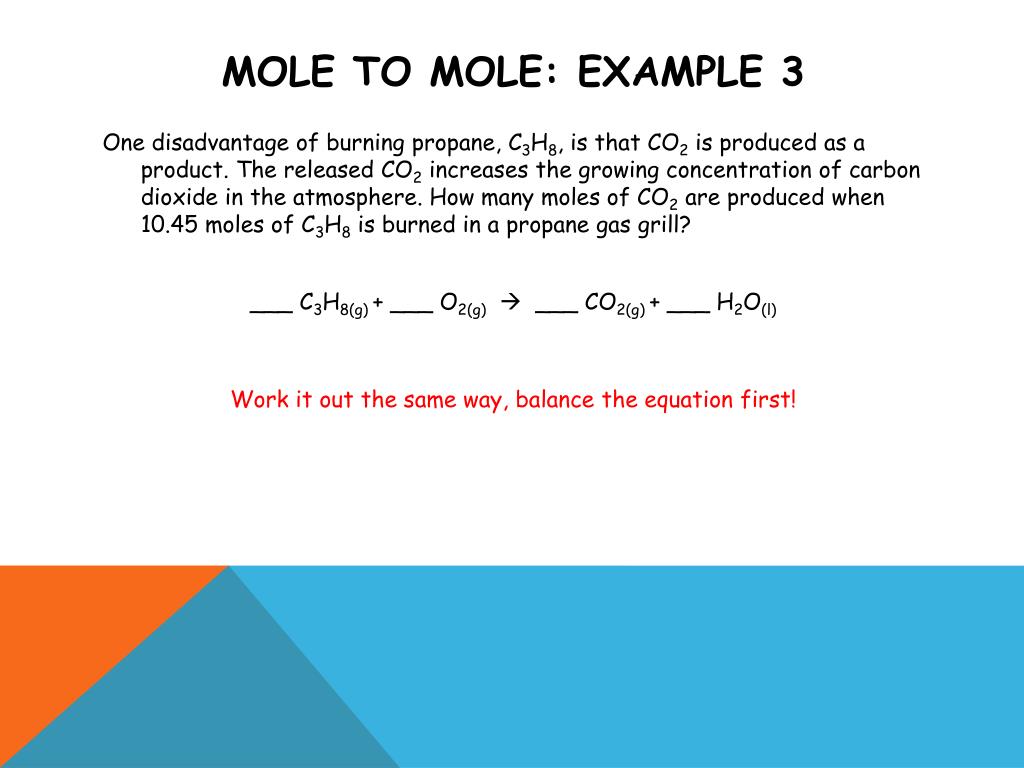 MOLE TO MOLE: EXAMPLE 3

One disadvantage of burning propane, $C_3H_8$, is that $CO_2$ is produced as a product. The released $CO_2$ increases the growing concentration of carbon dioxide in the atmosphere. How many moles of $CO_2$ are produced when 10.45 moles of $C_3H_8$ is burned in a propane gas grill?

___ $C_3H_{8(g)}$ + ___ $O_{2(g)}$ $\rightarrow$ ___ $CO_{2(g)}$ + ___ $H_2O_{(l)}$

Work it out the same way, balance the equation first!